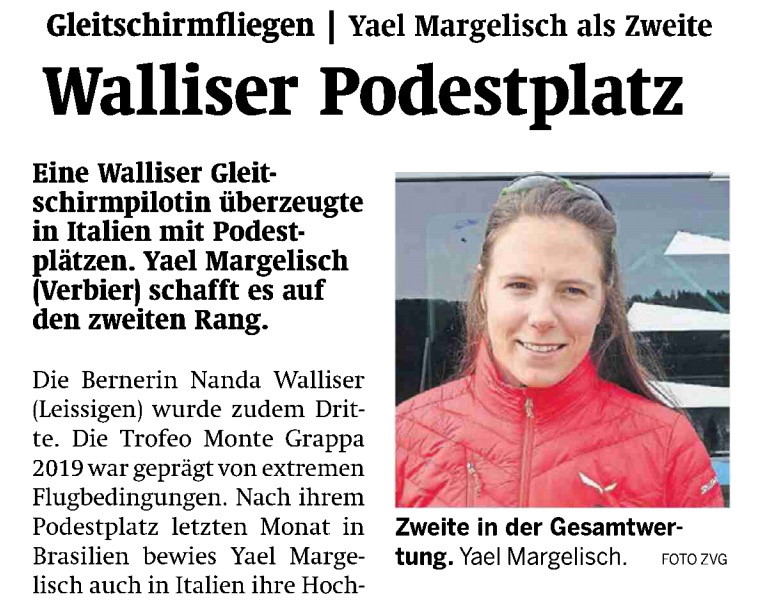 Gleitschirmfliegen | Yael Margelisch als Zweite

Walliser Podestplatz

Eine Walliser Gleitschirmpilotin überzeugte in Italien mit Podestplätzen. Yael Margelisch (Verbier) schafft es auf den zweiten Rang.

Die Bernerin Nanda Walliser (Leissigen) wurde zudem Dritte. Die Trofeo Monte Grappa 2019 war geprägt von extremen Flugbedingungen. Nach ihrem Podestplatz letzten Monat in Brasilien bewies Yael Margelisch auch in Italien ihre Hoch-

Zweite in der Gesamtwertung. Yael Margelisch. FOTO ZVG